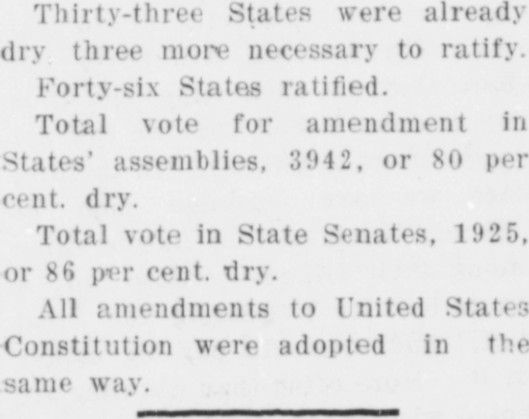 Thirty-three States were already dry three more necessary to ratify.

Forty-six States ratified.

Total vote for amendment in States' assemblies, 3942, or 80 per cent. dry.

Total vote in State Senates, 1925, or 86 per cent. dry.

All amendments to United States Constitution were adopted in the same way.